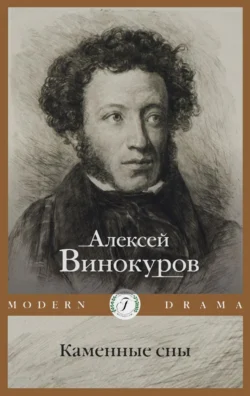 Алексей
Винокуров

MODERN DRAMA

Каменные сны